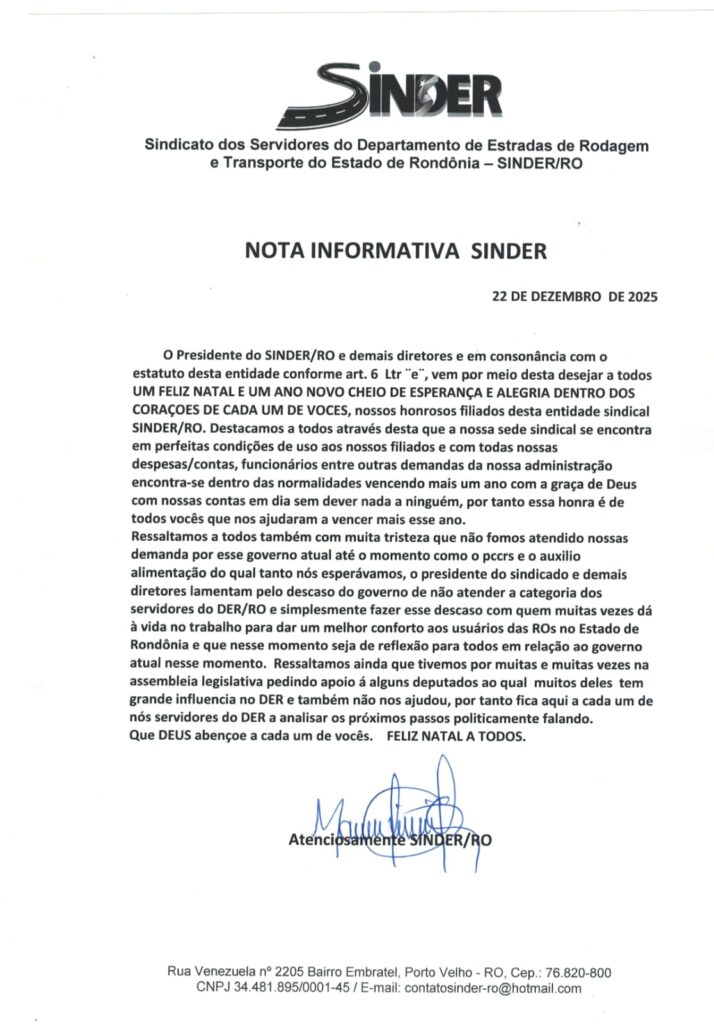 SINDER

Sindicato dos Servidores do Departamento de Estradas de Rodagem e Transporte do Estado de Rondônia – SINDER/RO

NOTA INFORMATIVA SINDER

22 DE DEZEMBRO DE 2025

O Presidente do SINDER/RO e demais diretores e em consonância com o estatuto desta entidade conforme art. 6 Ltr ¨e¨, vem por meio desta desejar a todos UM FELIZ NATAL E UM ANO NOVO CHEIO DE ESPERANÇA E ALEGRIA DENTRO DOS CORAÇOES DE CADA UM DE VOCES, nossos honrosos filiados desta entidade sindical SINDER/RO. Destacamos a todos através desta que a nossa sede sindical se encontra em perfeitas condições de uso aos nossos filiados e com todas nossas despesas/contas, funcionários entre outras demandas da nossa administração encontra-se dentro das normalidades vencendo mais um ano com a graça de Deus com nossas contas em dia sem dever nada a ninguém, por tanto essa honra é de todos vocês que nos ajudaram a vencer mais esse ano.
Ressaltamos a todos também com muita tristeza que não fomos atendido nossas demanda por esse governo atual até o momento como o pccrs e o auxilio alimentação do qual tanto nós esperávamos, o presidente do sindicado e demais diretores lamentam pelo descaso do governo de não atender a categoria dos servidores do DER/RO e simplesmente fazer esse descaso com quem muitas vezes dá à vida no trabalho para dar um melhor conforto aos usuários das ROs no Estado de Rondônia e que nesse momento seja de reflexão para todos em relação ao governo atual nesse momento. Ressaltamos ainda que tivemos por muitas e muitas vezes na assembleia legislativa pedindo apoio á alguns deputados ao qual muitos deles tem grande influencia no DER e também não nos ajudou, por tanto fica aqui a cada um de nós servidores do DER a analisar os próximos passos politicamente falando.
Que DEUS abençoe a cada um de vocês. FELIZ NATAL A TODOS.

Atenciosamente SINDER/RO

Rua Venezuela nº 2205 Bairro Embratel, Porto Velho - RO, Cep.: 76.820-800
CNPJ 34.481.895/0001-45 / E-mail: contatosinder-ro@hotmail.com